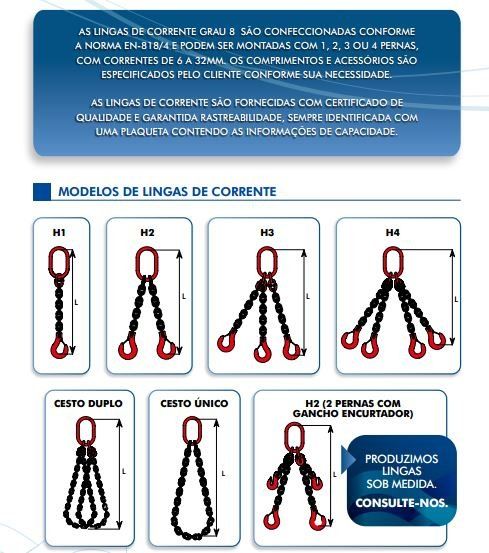 AS LINGAS DE CORRENTE GRAU 8 SÃO CONFECCIONADAS CONFORME A NORMA EN-818/4 E PODEM SER MONTADAS COM 1, 2, 3 OU 4 PERNAS, COM CORRENTES DE 6 A 32MM. OS COMPRIMENTOS E ACESSÓRIOS SÃO ESPECIFICADOS PELO CLIENTE CONFORME SUA NECESSIDADE.

AS LINGAS DE CORRENTE SÃO FORNECIDAS COM CERTIFICADO DE QUALIDADE E GARANTIDA RASTREABILIDADE, SEMPRE IDENTIFICADA COM UMA PLAQUETA CONTENDO AS INFORMAÇÕES DE CAPACIDADE.

MODELOS DE LINGAS DE CORRENTE

H1
L

H2
L

H3
L

H4
L

CESTO DUPLO
L

CESTO ÚNICO
L

H2 (2 PERNAS COM GANCHO ENCURTADOR)
L

PRODUZIMOS LINGAS SOB MEDIDA.
CONSULTE-NOS.